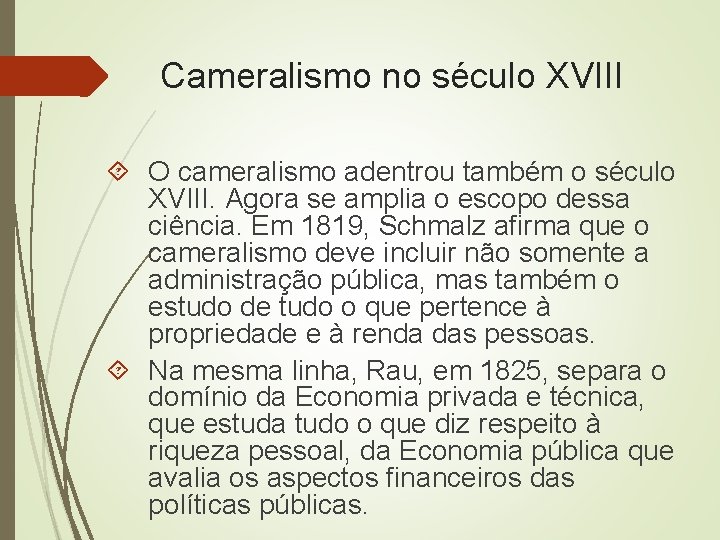 Cameralismo no século XVIII

O cameralismo adentrou também o século XVIII. Agora se amplia o escopo dessa ciência. Em 1819, Schmalz afirma que o cameralismo deve incluir não somente a administração pública, mas também o estudo de tudo o que pertence à propriedade e à renda das pessoas.

Na mesma linha, Rau, em 1825, separa o domínio da Economia privada e técnica, que estuda tudo o que diz respeito à riqueza pessoal, da Economia pública que avalia os aspectos financeiros das políticas públicas.